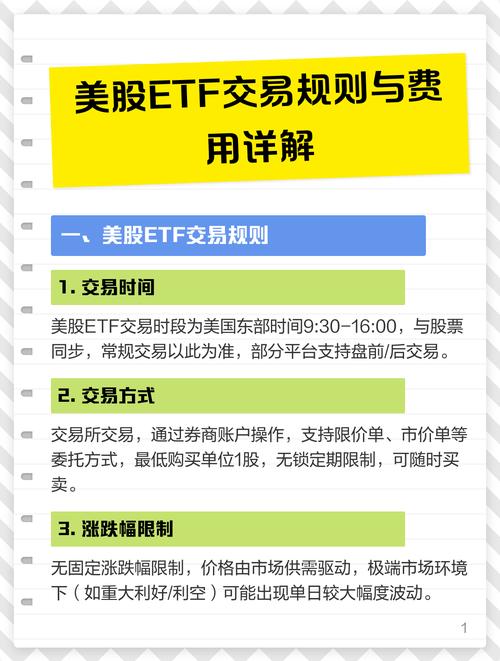 美股ETF交易规则与费用详解

一、美股ETF交易规则

1. 交易时间

美股ETF交易时段为美国东部时间9:30-16:00，与股票同步，常规交易以此为准，部分平台支持盘前/后交易。

2. 交易方式

交易所交易，通过券商账户操作，支持限价单、市价单等委托方式，最低购买单位1股，无锁定期限制，可随时买卖。

3. 涨跌幅限制

无固定涨跌幅限制，价格由市场供需驱动，极端市场环境下（如重大利好/利空）可能出现单日较大幅度波动。

1